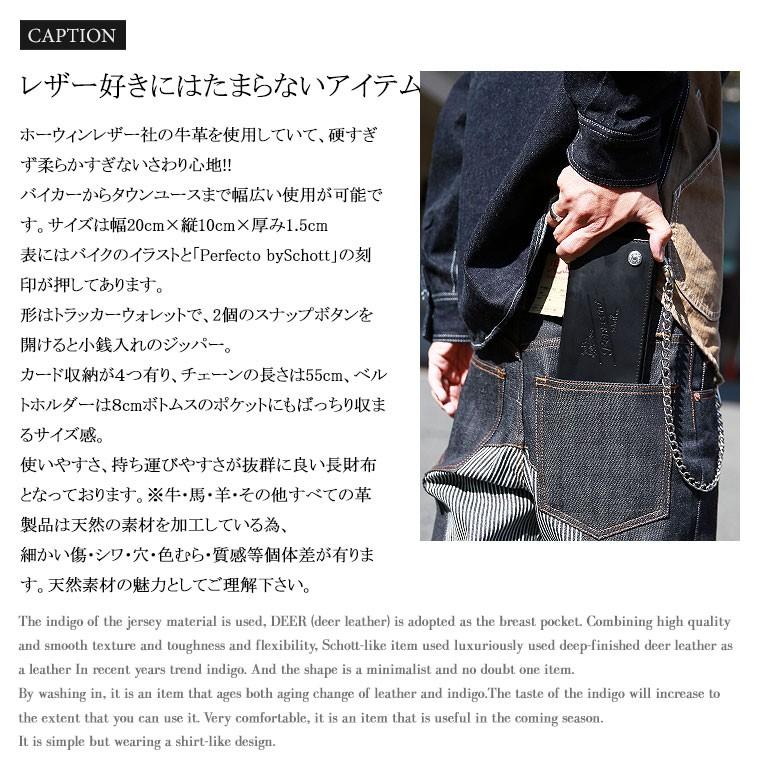 CAPTION

レザー好きにはたまらないアイテム

ホーウィンレザー社の牛革を使用していて、硬すぎず柔らかすぎないさわり心地!!
バイカーからタウンユースまで幅広い使用が可能です。サイズは幅20cm×縦10cm×厚み1.5cm
表にはバイクのイラストと「Perfecto bySchott」の刻印が押してあります。
形はトラッカーウォレットで、2個のスナップボタンを開けると小銭入れのジッパー。
カード収納が4つ有り、チェーンの長さは55cm、ベルトホルダーは8cmボトムスのポケットにもばっちり収まるサイズ感。
使いやすさ、持ち運びやすさが抜群に良い長財布となっております。※牛・馬・羊・その他すべての革製品は天然の素材を加工している為、
細かい傷・シワ・穴・色むら・質感等個体差が有ります。天然素材の魅力としてご理解下さい。

The indigo of the jersey material is used, DEER (deer leather) is adopted as the breast pocket. Combining high quality and smooth texture and toughness and flexibility, Schott-like item used luxuriously used deep-finished deer leather as a leather In recent years trend indigo. And the shape is a minimalist and no doubt one item.
By washing in, it is an item that ages both aging change of leather and indigo.The taste of the indigo will increase to the extent that you can use it. Very comfortable, it is an item that is useful in the coming season.
It is simple but wearing a shirt-like design.